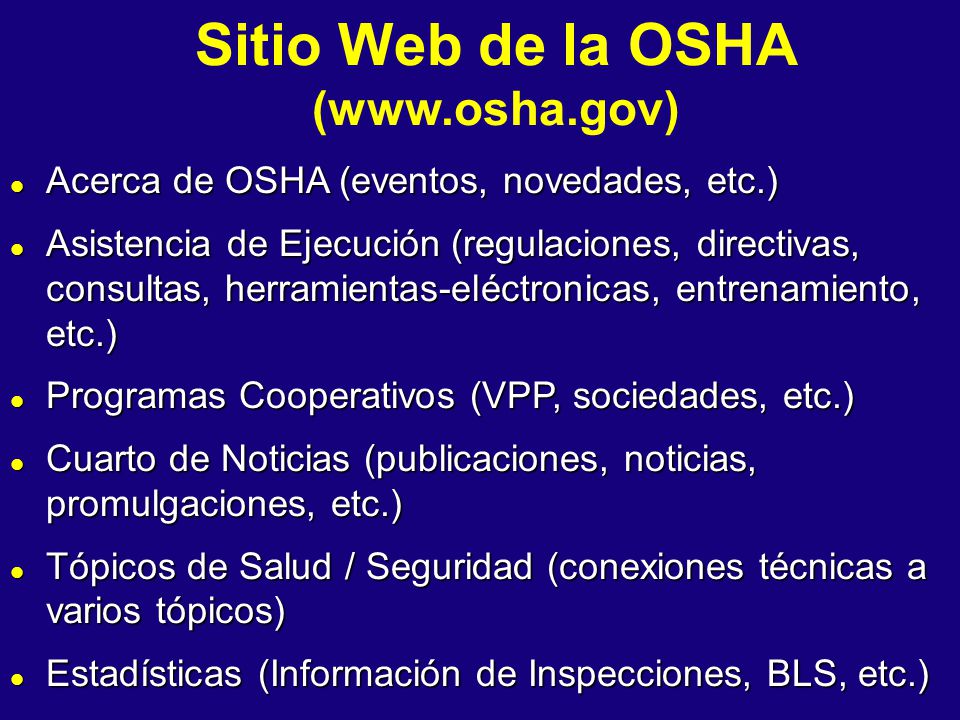 Sitio Web de la OSHA
(www.osha.gov)

- Acerca de OSHA (eventos, novedades, etc.)
- Asistencia de Ejecución (regulaciones, directivas, consultas, herramientas-eléctronicas, entrenamiento, etc.)
- Programas Cooperativos (VPP, sociedades, etc.)
- Cuarto de Noticias (publicaciones, noticias, promulgaciones, etc.)
- Tópicos de Salud / Seguridad (conexiones técnicas a varios tópicos)
- Estadísticas (Información de Inspecciones, BLS, etc.)